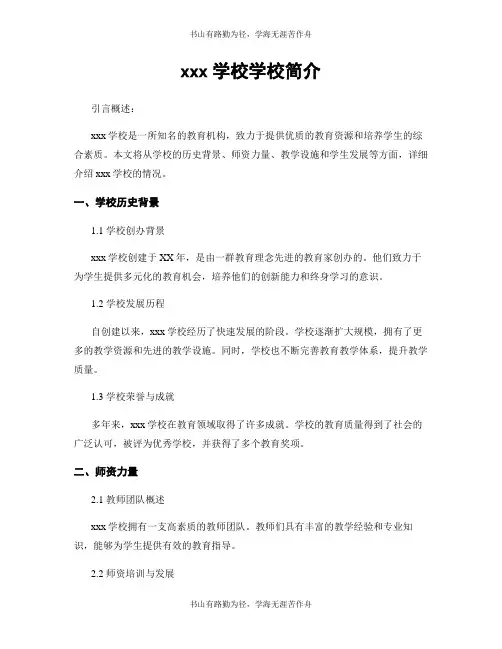 书山有路勤为径，学海无涯苦作舟

xxx 学校学校简介

引言概述：

xxx 学校是一所知名的教育机构，致力于提供优质的教育资源和培养学生的综合素质。本文将从学校的历史背景、师资力量、教学设施和学生发展等方面，详细介绍 xxx 学校的情况。

一、学校历史背景

1.1 学校创办背景

xxx 学校创建于 XX 年，是由一群教育理念先进的教育家创办的。他们致力于为学生提供多元化的教育机会，培养他们的创新能力和终身学习的意识。

1.2 学校发展历程

自创建以来，xxx 学校经历了快速发展的阶段。学校逐渐扩大规模，拥有了更多的教学资源和先进的教学设施。同时，学校也不断完善教育教学体系，提升教学质量。

1.3 学校荣誉与成就

多年来，xxx 学校在教育领域取得了许多成就。学校的教育质量得到了社会的广泛认可，被评为优秀学校，并获得了多个教育奖项。

二、师资力量

2.1 教师团队概述

xxx 学校拥有一支高素质的教师团队。教师们具有丰富的教学经验和专业知识，能够为学生提供有效的教育指导。

2.2 师资培训与发展

书山有路勤为径，学海无涯苦作舟